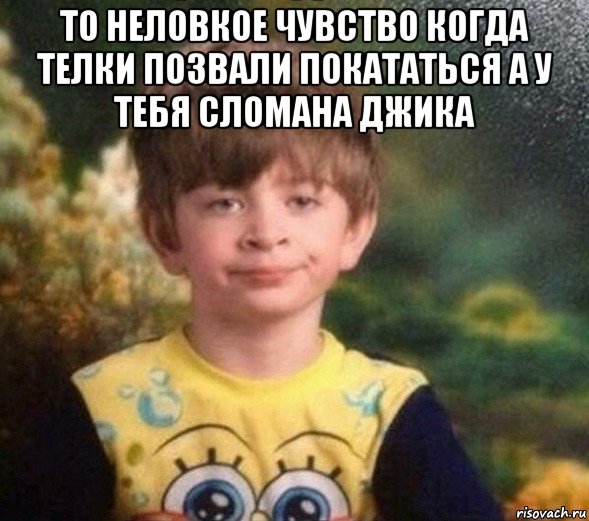 ТО НЕЛОВКОЕ ЧУВСТВО КОГДА ТЕЛКИ ПОЗВАЛИ ПОКАТАТЬСЯ А У ТЕБЯ СЛОМАНА ДЖИКА

risovach.ru